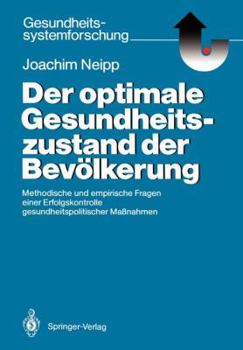 Gesundheitssystemforschung

Joachim Neipp

Der optimale Gesundheitszustand der Bevölkerung

Methodische und empirische Fragen einer Erfolgskontrolle gesundheitspolitischer Maßnahmen

Springer-Verlag